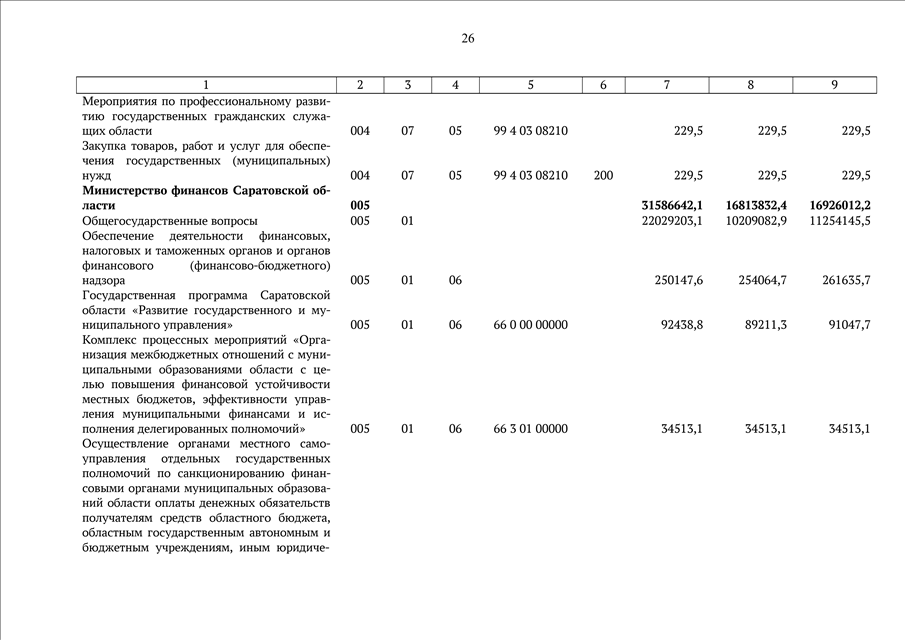 26

| 1 | 2 | 3 | 4 | 5 | 6 | 7 | 8 | 9 |
|---|---|---|---|---|---|---|---|---|
| Мероприятия по профессиональному развитию государственных гражданских служащих области | 004 | 07 | 05 | 99 4 03 08210 | | 229,5 | 229,5 | 229,5 |
| Закупка товаров, работ и услуг для обеспечения государственных (муниципальных) нужд | 004 | 07 | 05 | 99 4 03 08210 | 200 | 229,5 | 229,5 | 229,5 |
| **Министерство финансов Саратовской области** | **005** | | | | | **31586642,1** | **16813832,4** | **16926012,2** |
| Общегосударственные вопросы | 005 | 01 | | | | 22029203,1 | 10209082,9 | 11254145,5 |
| Обеспечение деятельности финансовых, налоговых и таможенных органов и органов финансового (финансово-бюджетного) надзора | 005 | 01 | 06 | | | 250147,6 | 254064,7 | 261635,7 |
| Государственная программа Саратовской области «Развитие государственного и муниципального управления» | 005 | 01 | 06 | 66 0 00 00000 | | 92438,8 | 89211,3 | 91047,7 |
| Комплекс процессных мероприятий «Организация межбюджетных отношений с муниципальными образованиями области с целью повышения финансовой устойчивости местных бюджетов, эффективности управления муниципальными финансами и исполнения делегированных полномочий» | 005 | 01 | 06 | 66 3 01 00000 | | 34513,1 | 34513,1 | 34513,1 |
| Осуществление органами местного самоуправления отдельных государственных полномочий по санкционированию финансовыми органами муниципальных образований области оплаты денежных обязательств получателям средств областного бюджета, областным государственным автономным и бюджетным учреждениям, иным юридиче- | | | | | | | | |